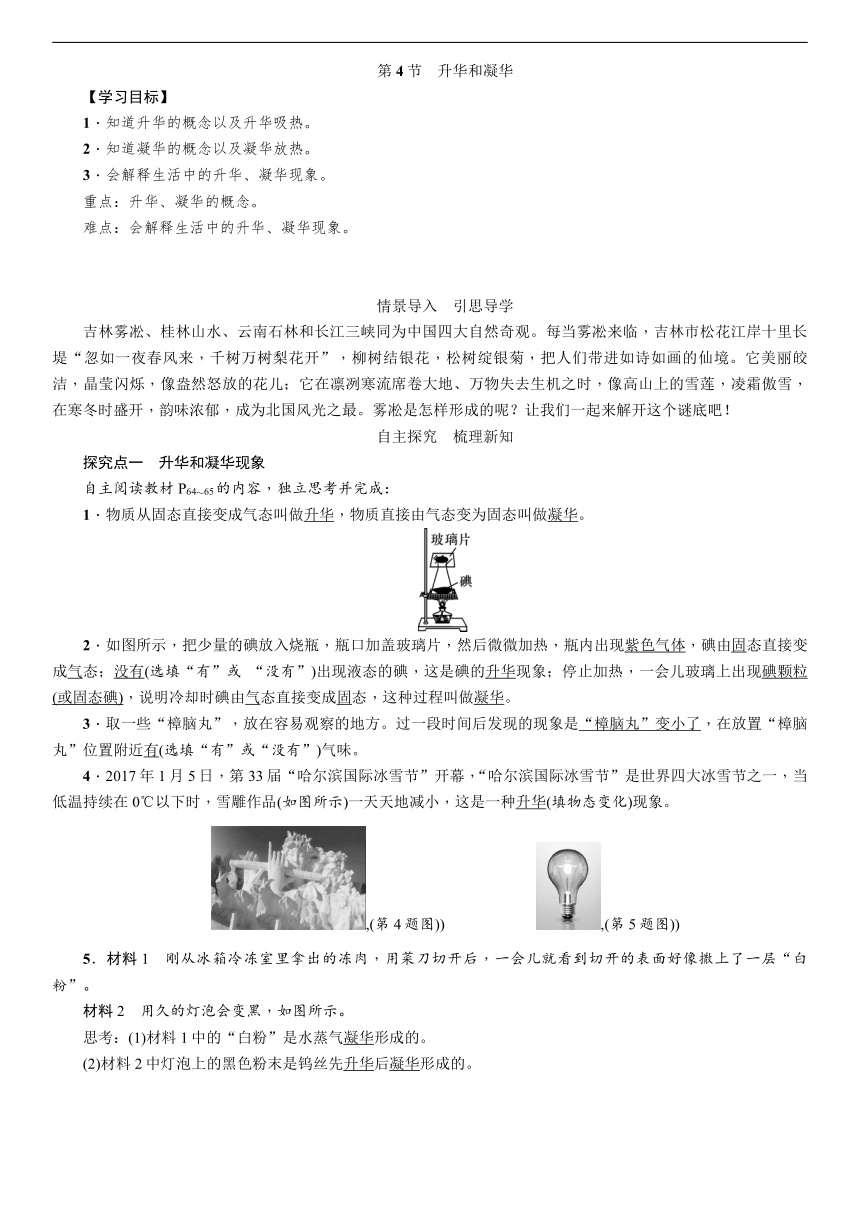 第 4 节　升华和凝华

【学习目标】

1．知道升华的概念以及升华吸热。

2．知道凝华的概念以及凝华放热。

3．会解释生活中的升华、凝华现象。

重点：升华、凝华的概念。

难点：会解释生活中的升华、凝华现象。

情景导入　引思导学

吉林雾凇、桂林山水、云南石林和长江三峡同为中国四大自然奇观。每当雾凇来临，吉林市松花江岸十里长堤“忽如一夜春风来，千树万树梨花开”，柳树结银花，松树绽银菊，把人们带进如诗如画的仙境。它美丽皎洁，晶莹闪烁，像盎然怒放的花儿；它在凛冽寒流席卷大地、万物失去生机之时，像高山上的雪莲，凌霜傲雪，在寒冬时盛开，韵味浓郁，成为北国风光之最。雾凇是怎样形成的呢？让我们一起来解开这个谜底吧！

自主探究　梳理新知

探究点一　升华和凝华现象

自主阅读教材 $P_{64\sim65}$ 的内容，独立思考并完成：

1．物质从固态直接变成气态叫做升华，物质直接由气态变为固态叫做凝华。

玻璃片

碘

2．如图所示，把少量的碘放入烧瓶，瓶口加盖玻璃片，然后微微加热，瓶内出现紫色气体，碘由固态直接变成气态；没有(选填“有”或 “没有”)出现液态的碘，这是碘的升华现象；停止加热，一会儿玻璃上出现碘颗粒(或固态碘)，说明冷却时碘由气态直接变成固态，这种过程叫做凝华。

3．取一些“樟脑丸”，放在容易观察的地方。过一段时间后发现的现象是“樟脑丸”变小了，在放置“樟脑丸”位置附近有(选填“有”或“没有”)气味。

4．2017 年 1 月 5 日，第 33 届“哈尔滨国际冰雪节”开幕，“哈尔滨国际冰雪节”是世界四大冰雪节之一，当低温持续在 0℃以下时，雪雕作品(如图所示)一天天地减小，这是一种升华(填物态变化)现象。

,(第 4 题图))　　,(第 5 题图))

5．材料 1　刚从冰箱冷冻室里拿出的冻肉，用菜刀切开后，一会儿就看到切开的表面好像撒上了一层“白粉”。

材料 2　用久的灯泡会变黑，如图所示。

思考：(1)材料 1 中的“白粉”是水蒸气凝华形成的。

(2)材料 2 中灯泡上的黑色粉末是钨丝先升华后凝华形成的。